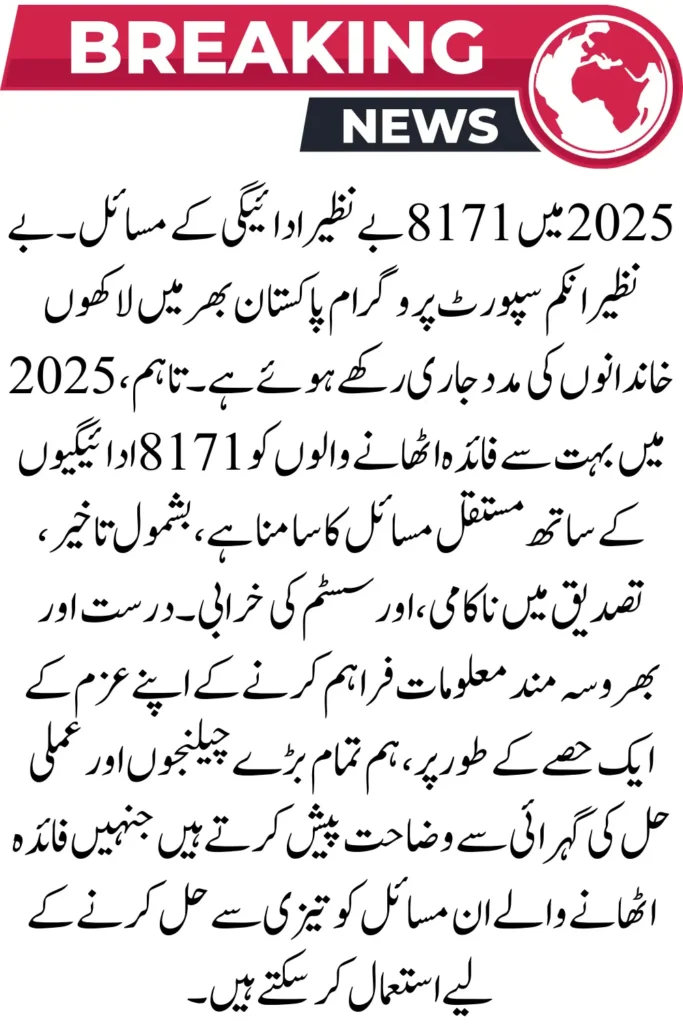 BREAKING
NEWS

2025 میں 8171 بے نظیر ادائیگی کے مسائل۔ بے نظیر انکم سپورٹ پروگرام پاکستان بھر میں لاکھوں خاندانوں کی مدد جاری رکھے ہوئے ہے۔ تاہم، 2025 میں بہت سے فائدہ اٹھانے والوں کو 8171 ادائیگیوں کے ساتھ مستقل مسائل کا سامنا ہے، بشمول تاخیر، تصدیق میں ناکامی، اور سسٹم کی خرابی۔ درست اور بھروسہ مند معلومات فراہم کرنے کے اپنے عزم کے ایک حصے کے طور پر، ہم تمام بڑے چیلنجوں اور عملی حل کی گہرائی سے وضاحت پیش کرتے ہیں جنہیں فائدہ اٹھانے والے ان مسائل کو تیزی سے حل کرنے کے لیے استعمال کر سکتے ہیں۔